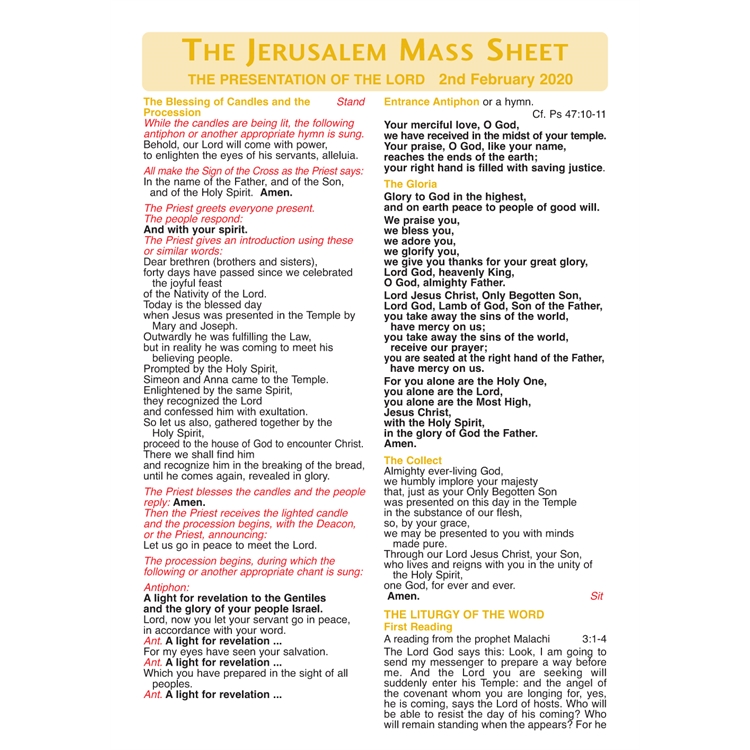 THE JERUSALEM MASS SHEET
THE PRESENTATION OF THE LORD 2nd February 2020

The Blessing of Candles and the Procession Stand
While the candles are being lit, the following antiphon or another appropriate hymn is sung.
Behold, our Lord will come with power,
to enlighten the eyes of his servants, alleluia.

All make the Sign of the Cross as the Priest says:
In the name of the Father, and of the Son, and of the Holy Spirit. Amen.

The Priest greets everyone present.
The people respond:
And with your spirit.
The Priest gives an introduction using these or similar words:
Dear brethren (brothers and sisters),
forty days have passed since we celebrated the joyful feast
of the Nativity of the Lord.
Today is the blessed day
when Jesus was presented in the Temple by Mary and Joseph.
Outwardly he was fulfilling the Law,
but in reality he was coming to meet his believing people.
Prompted by the Holy Spirit,
Simeon and Anna came to the Temple.
Enlightened by the same Spirit,
they recognized the Lord
and confessed him with exultation.
So let us also, gathered together by the Holy Spirit,
proceed to the house of God to encounter Christ.
There we shall find him
and recognize him in the breaking of the bread,
until he comes again, revealed in glory.

The Priest blesses the candles and the people reply: Amen.
Then the Priest receives the lighted candle and the procession begins, with the Deacon, or the Priest, announcing:
Let us go in peace to meet the Lord.

The procession begins, during which the following or another appropriate chant is sung:

Antiphon:
A light for revelation to the Gentiles
and the glory of your people Israel.
Lord, now you let your servant go in peace,
in accordance with your word.
Ant. A light for revelation ...
For my eyes have seen your salvation.
Ant. A light for revelation ...
Which you have prepared in the sight of all peoples.
Ant. A light for revelation ...

Entrance Antiphon or a hymn.
Cf. Ps 47:10-11
Your merciful love, O God,
we have received in the midst of your temple.
Your praise, O God, like your name,
reaches the ends of the earth;
your right hand is filled with saving justice.

The Gloria
Glory to God in the highest,
and on earth peace to people of good will.
We praise you,
we bless you,
we adore you,
we glorify you,
we give you thanks for your great glory,
Lord God, heavenly King,
O God, almighty Father.
Lord Jesus Christ, Only Begotten Son,
Lord God, Lamb of God, Son of the Father,
you take away the sins of the world,
have mercy on us;
you take away the sins of the world,
receive our prayer;
you are seated at the right hand of the Father,
have mercy on us.
For you alone are the Holy One,
you alone are the Lord,
you alone are the Most High,
Jesus Christ,
with the Holy Spirit,
in the glory of God the Father.
Amen.

The Collect
Almighty ever-living God,
we humbly implore your majesty
that, just as your Only Begotten Son
was presented on this day in the Temple
in the substance of our flesh,
so, by your grace,
we may be presented to you with minds made pure.
Through our Lord Jesus Christ, your Son,
who lives and reigns with you in the unity of the Holy Spirit,
one God, for ever and ever.
Amen. Sit

THE LITURGY OF THE WORD
First Reading
A reading from the prophet Malachi 3:1-4
The Lord God says this: Look, I am going to send my messenger to prepare a way before me. And the Lord you are seeking will suddenly enter his Temple: and the angel of the covenant whom you are longing for, yes, he is coming, says the Lord of hosts. Who will be able to resist the day of his coming? Who will remain standing when the appears? For he